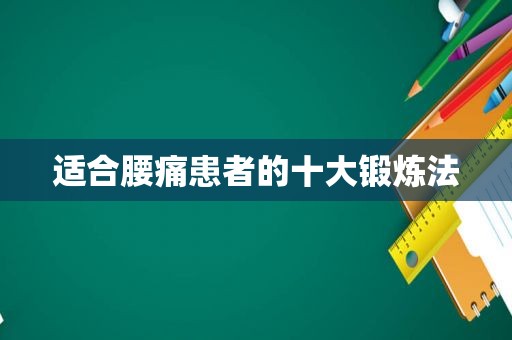 适合腰痛患者的十大锻炼法